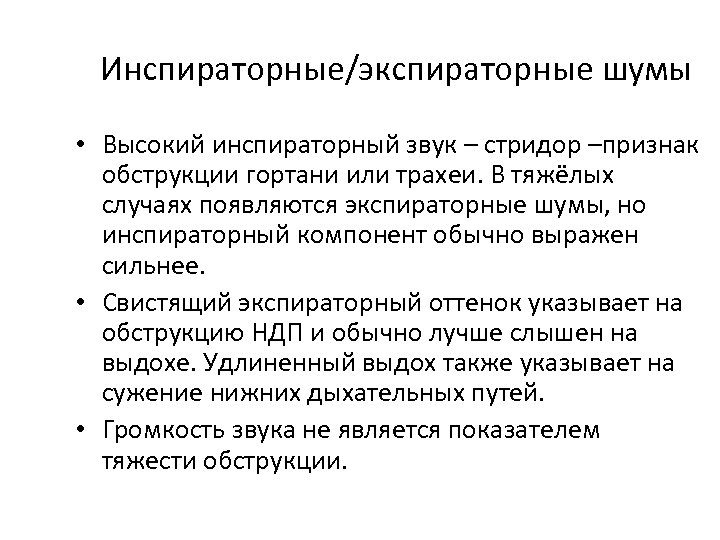 Инспираторные/экспираторные шумы

• Высокий инспираторный звук – стридор –признак обструкции гортани или трахеи. В тяжёлых случаях появляются экспираторные шумы, но инспираторный компонент обычно выражен сильнее.

• Свистящий экспираторный оттенок указывает на обструкцию НДП и обычно лучше слышен на выдохе. Удлиненный выдох также указывает на сужение нижних дыхательных путей.

• Громкость звука не является показателем тяжести обструкции.